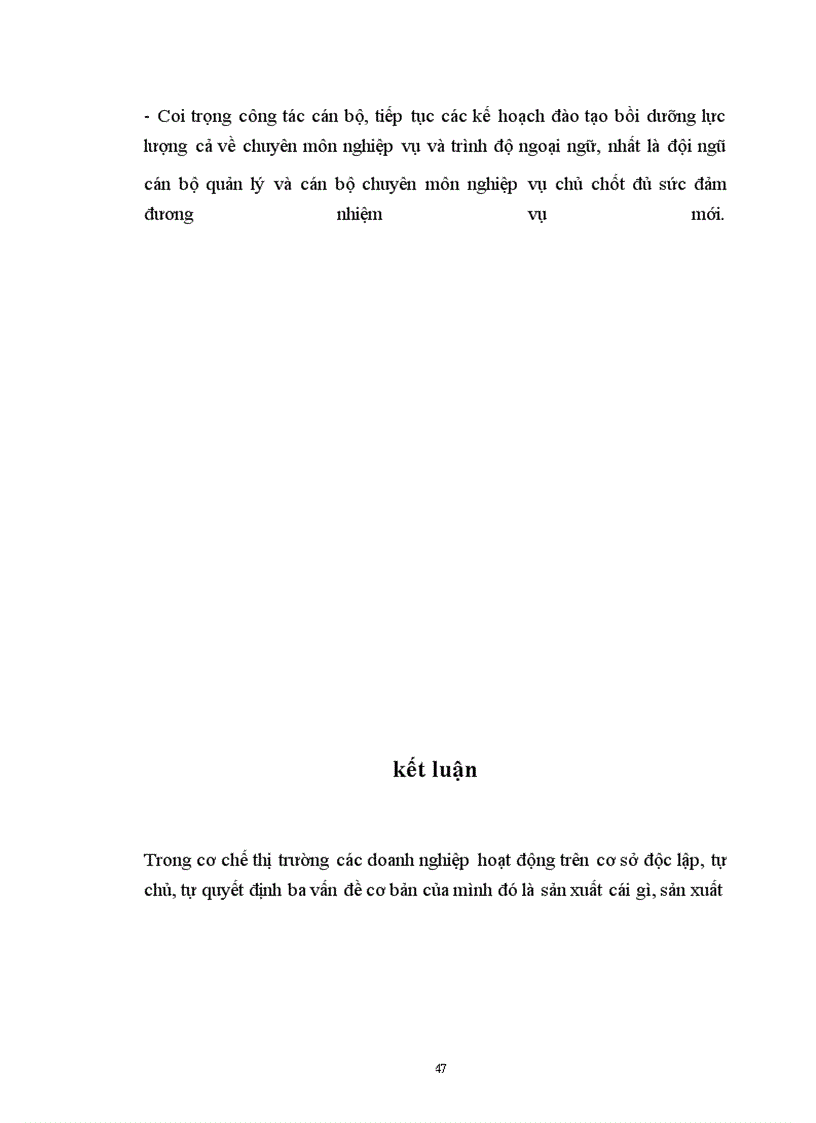 - Coi trọng công tác cán bộ, tiếp tục các kế hoạch đào tạo bồi dưỡng lực lượng cả về chuyên môn nghiệp vụ và trình độ ngoại ngữ, nhất là đội ngũ cán bộ quản lý và cán bộ chuyên môn nghiệp vụ chủ chốt đủ sức đảm đương nhiệm vụ mới.

kết luận

Trong cơ chế thị trường các doanh nghiệp hoạt động trên cơ sở độc lập, tự chủ, tự quyết định ba vấn đề cơ bản của mình đó là sản xuất cái gì, sản xuất

47